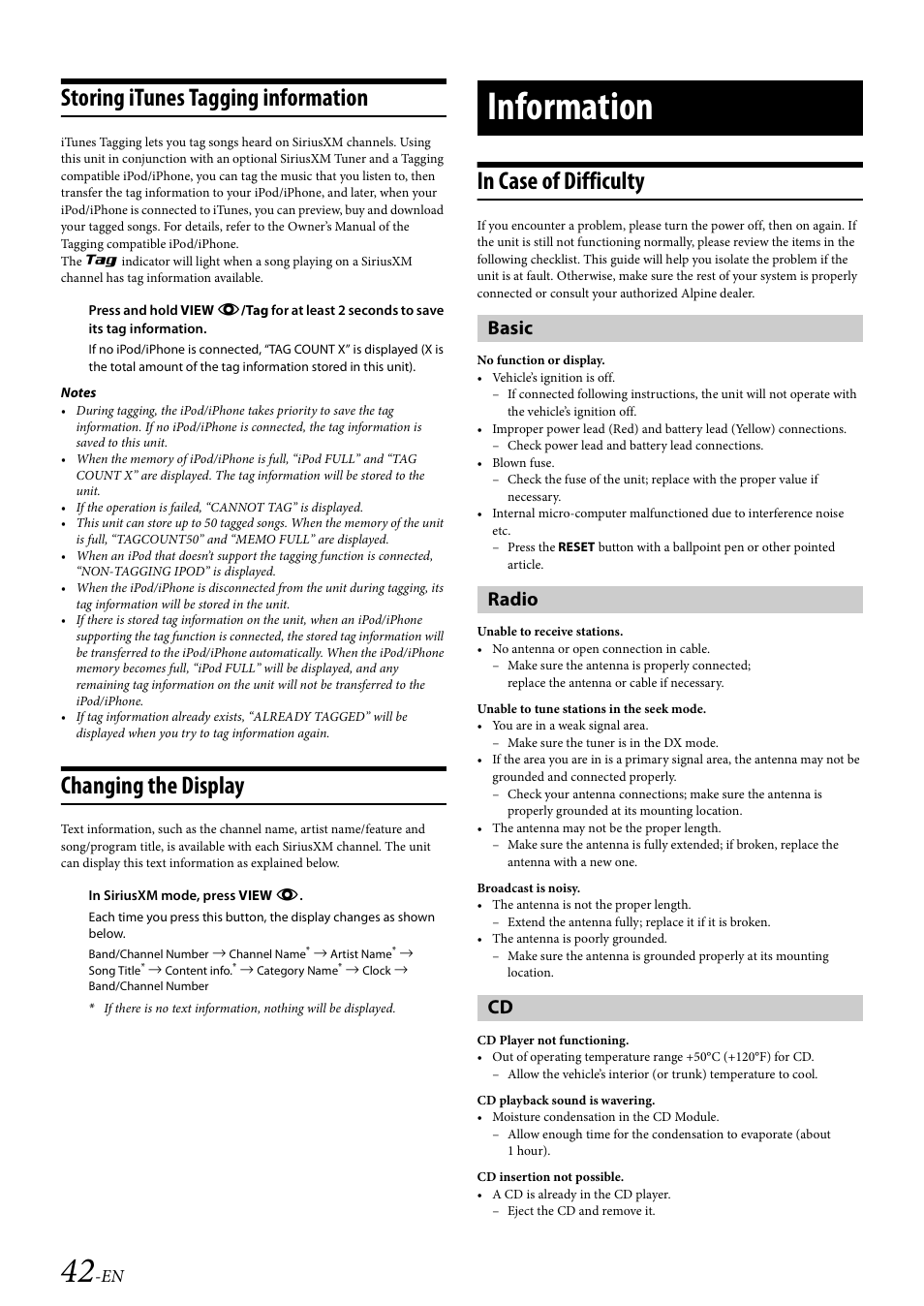 Storing iTunes Tagging information

iTunes Tagging lets you tag songs heard on SiriusXM channels. Using this unit in conjunction with an optional SiriusXM Tuner and a Tagging compatible iPod/iPhone, you can tag the music that you listen to, then transfer the tag information to your iPod/iPhone, and later, when your iPod/iPhone is connected to iTunes, you can preview, buy and download your tagged songs. For details, refer to the Owner's Manual of the Tagging compatible iPod/iPhone.
The Tag indicator will light when a song playing on a SiriusXM channel has tag information available.

Press and hold VIEW /Tag for at least 2 seconds to save its tag information.

If no iPod/iPhone is connected, "TAG COUNT X" is displayed (X is the total amount of the tag information stored in this unit).

Notes
• During tagging, the iPod/iPhone takes priority to save the tag information. If no iPod/iPhone is connected, the tag information is saved to this unit.
• When the memory of iPod/iPhone is full, "iPod FULL" and "TAG COUNT X" are displayed. The tag information will be stored to the unit.
• If the operation is failed, "CANNOT TAG" is displayed.
• This unit can store up to 50 tagged songs. When the memory of the unit is full, "TAGCOUNT50" and "MEMO FULL" are displayed.
• When an iPod that doesn't support the tagging function is connected, "NON-TAGGING IPOD" is displayed.
• When the iPod/iPhone is disconnected from the unit during tagging, its tag information will be stored in the unit.
• If there is stored tag information on the unit, when an iPod/iPhone supporting the tag function is connected, the stored tag information will be transferred to the iPod/iPhone automatically. When the iPod/iPhone memory becomes full, "iPod FULL" will be displayed, and any remaining tag information on the unit will not be transferred to the iPod/iPhone.
• If tag information already exists, "ALREADY TAGGED" will be displayed when you try to tag information again.

Changing the Display

Text information, such as the channel name, artist name/feature and song/program title, is available with each SiriusXM channel. The unit can display this text information as explained below.

In SiriusXM mode, press VIEW .

Each time you press this button, the display changes as shown below.

Band/Channel Number → Channel Name* → Artist Name* → Song Title* → Content info.* → Category Name* → Clock → Band/Channel Number

* If there is no text information, nothing will be displayed.

Information

In Case of Difficulty

If you encounter a problem, please turn the power off, then on again. If the unit is still not functioning normally, please review the items in the following checklist. This guide will help you isolate the problem if the unit is at fault. Otherwise, make sure the rest of your system is properly connected or consult your authorized Alpine dealer.

Basic

No function or display.
• Vehicle's ignition is off.
– If connected following instructions, the unit will not operate with the vehicle's ignition off.
• Improper power lead (Red) and battery lead (Yellow) connections.
– Check power lead and battery lead connections.
• Blown fuse.
– Check the fuse of the unit; replace with the proper value if necessary.
• Internal micro-computer malfunctioned due to interference noise etc.
– Press the RESET button with a ballpoint pen or other pointed article.

Radio

Unable to receive stations.
• No antenna or open connection in cable.
– Make sure the antenna is properly connected; replace the antenna or cable if necessary.

Unable to tune stations in the seek mode.
• You are in a weak signal area.
– Make sure the tuner is in the DX mode.
• If the area you are in is a primary signal area, the antenna may not be grounded and connected properly.
– Check your antenna connections; make sure the antenna is properly grounded at its mounting location.
• The antenna may not be the proper length.
– Make sure the antenna is fully extended; if broken, replace the antenna with a new one.

Broadcast is noisy.
• The antenna is not the proper length.
– Extend the antenna fully; replace it if it is broken.
• The antenna is poorly grounded.
– Make sure the antenna is grounded properly at its mounting location.

CD

CD Player not functioning.
• Out of operating temperature range +50°C (+120°F) for CD.
– Allow the vehicle's interior (or trunk) temperature to cool.

CD playback sound is wavering.
• Moisture condensation in the CD Module.
– Allow enough time for the condensation to evaporate (about 1 hour).

CD insertion not possible.
• A CD is already in the CD player.
– Eject the CD and remove it.

42-EN